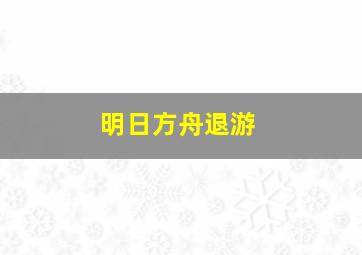 明日方舟退游